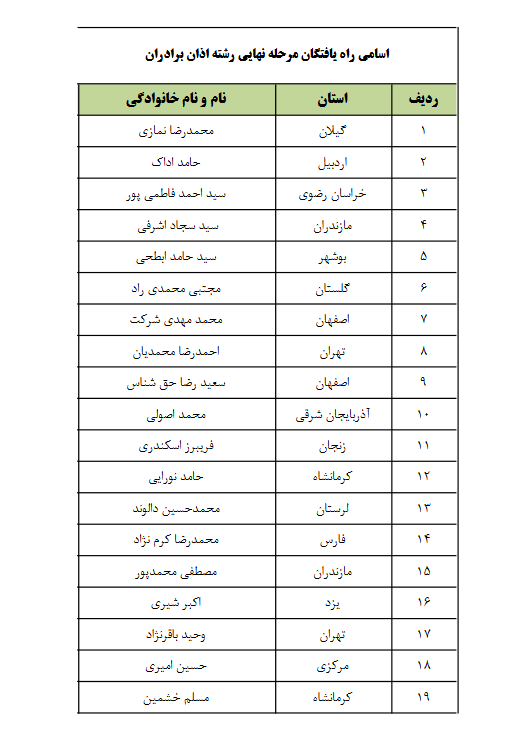 اسامی راه یافتگان مرحله نهایی رشته اذان برادران

| ردیف | استان | نام و نام خانوادگی |
|---|---|---|
| ۱ | گیلان | محمدرضا نمازی |
| ۲ | اردبیل | حامد اداک |
| ۳ | خراسان رضوی | سید احمد فاطمی پور |
| ۴ | مازندران | سید سجاد اشرفی |
| ۵ | بوشهر | سید حامد ابطحی |
| ۶ | گلستان | مجتبی محمدی راد |
| ۷ | اصفهان | محمد مهدی شرکت |
| ۸ | تهران | احمدرضا محمدیان |
| ۹ | اصفهان | سعید رضا حق شناس |
| ۱۰ | آذربایجان شرقی | محمد اصولی |
| ۱۱ | زنجان | فریبرز اسکندری |
| ۱۲ | کرمانشاه | حامد نورایی |
| ۱۳ | لرستان | محمدحسین دالوند |
| ۱۴ | فارس | محمدرضا کرم نژاد |
| ۱۵ | مازندران | مصطفی محمدپور |
| ۱۶ | یزد | اکبر شیری |
| ۱۷ | تهران | وحید باقرنژاد |
| ۱۸ | مرکزی | حسین امیری |
| ۱۹ | کرمانشاه | مسلم خشمین |